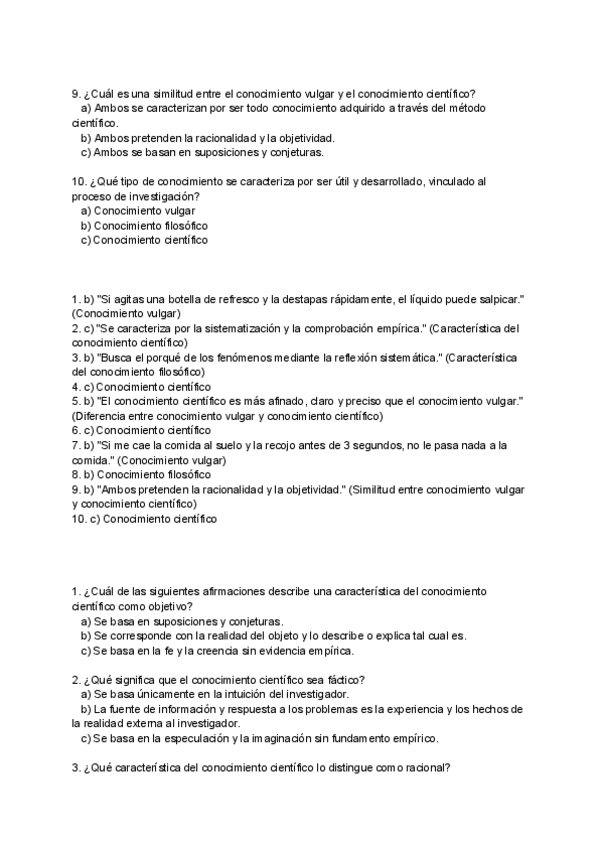 9. ¿Cuál es una similitud entre el conocimiento vulgar y el conocimiento científico?
a) Ambos se caracterizan por ser todo conocimiento adquirido a través del método científico.
b) Ambos pretenden la racionalidad y la objetividad.
c) Ambos se basan en suposiciones y conjeturas.

10. ¿Qué tipo de conocimiento se caracteriza por ser útil y desarrollado, vinculado al proceso de investigación?
a) Conocimiento vulgar
b) Conocimiento filosófico
c) Conocimiento científico

1. b) "Si agitas una botella de refresco y la destapas rápidamente, el líquido puede salpicar." (Conocimiento vulgar)
2. c) "Se caracteriza por la sistematización y la comprobación empírica." (Característica del conocimiento científico)
3. b) "Busca el porqué de los fenómenos mediante la reflexión sistemática." (Característica del conocimiento filosófico)
4. c) Conocimiento científico
5. b) "El conocimiento científico es más afinado, claro y preciso que el conocimiento vulgar." (Diferencia entre conocimiento vulgar y conocimiento científico)
6. c) Conocimiento científico
7. b) "Si me cae la comida al suelo y la recojo antes de 3 segundos, no le pasa nada a la comida." (Conocimiento vulgar)
8. b) Conocimiento filosófico
9. b) "Ambos pretenden la racionalidad y la objetividad." (Similitud entre conocimiento vulgar y conocimiento científico)
10. c) Conocimiento científico

1. ¿Cuál de las siguientes afirmaciones describe una característica del conocimiento científico como objetivo?
a) Se basa en suposiciones y conjeturas.
b) Se corresponde con la realidad del objeto y lo describe o explica tal cual es.
c) Se basa en la fe y la creencia sin evidencia empírica.

2. ¿Qué significa que el conocimiento científico sea fáctico?
a) Se basa únicamente en la intuición del investigador.
b) La fuente de información y respuesta a los problemas es la experiencia y los hechos de la realidad externa al investigador.
c) Se basa en la especulación y la imaginación sin fundamento empírico.

3. ¿Qué característica del conocimiento científico lo distingue como racional?